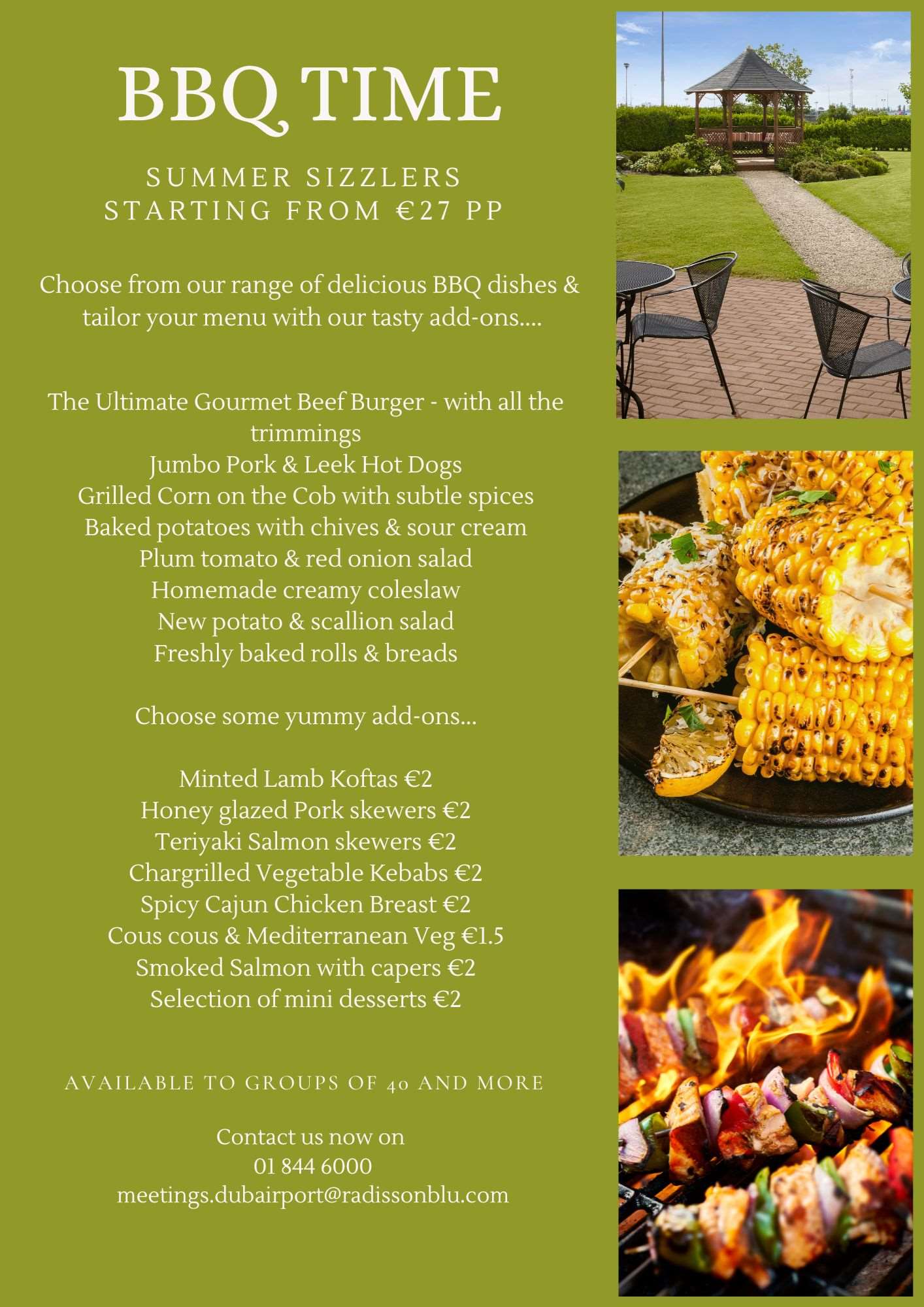 BBQ TIME

SUMMER SIZZLERS
STARTING FROM €27 PP

Choose from our range of delicious BBQ dishes & tailor your menu with our tasty add-ons....

The Ultimate Gourmet Beef Burger - with all the trimmings
Jumbo Pork & Leek Hot Dogs
Grilled Corn on the Cob with subtle spices
Baked potatoes with chives & sour cream
Plum tomato & red onion salad
Homemade creamy coleslaw
New potato & scallion salad
Freshly baked rolls & breads

Choose some yummy add-ons...

Minted Lamb Koftas €2
Honey glazed Pork skewers €2
Teriyaki Salmon skewers €2
Chargrilled Vegetable Kebabs €2
Spicy Cajun Chicken Breast €2
Cous cous & Mediterranean Veg €1.5
Smoked Salmon with capers €2
Selection of mini desserts €2

AVAILABLE TO GROUPS OF 40 AND MORE

Contact us now on
01 844 6000
meetings.dubairport@radissonblu.com